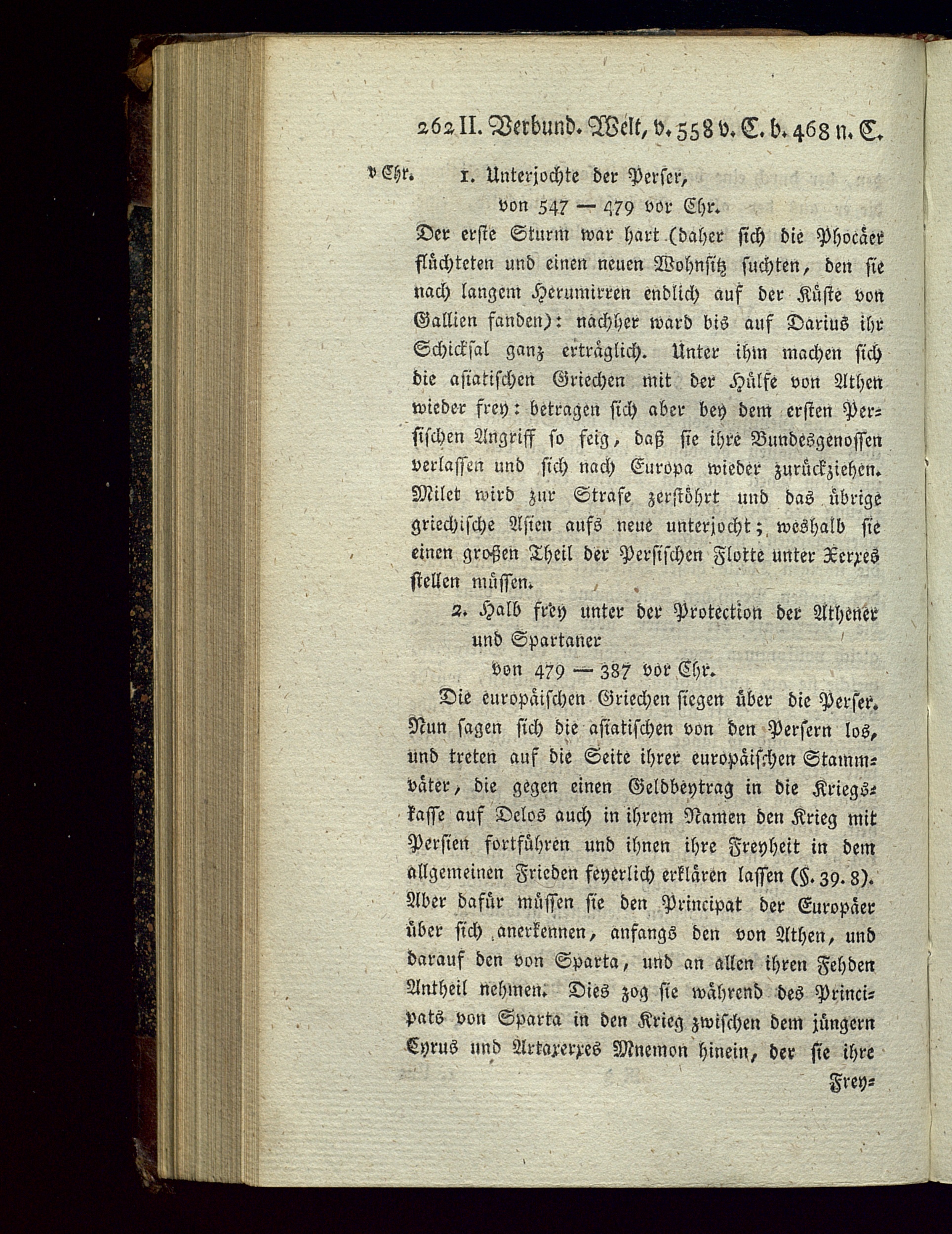 262 II. Verbund. Welt, v. 558 v. C. b. 468 n. C.

v Chr. 1. Unterjochte der Perser,

von 547 — 479 vor Chr.

Der erste Sturm war hart (daher sich die Phocäer flüchteten und einen neuen Wohnsitz suchten, den sie nach langem Herumirren endlich auf der Küste von Gallien fanden): nachher ward bis auf Darius ihr Schicksal ganz erträglich. Unter ihm machen sich die asiatischen Griechen mit der Hülfe von Athen wieder frey: betragen sich aber bey dem ersten Persischen Angriff so feig, daß sie ihre Bundesgenossen verlassen und sich nach Europa wieder zurückziehen. Milet wird zur Strafe zerstöhrt und das übrige griechische Asien aufs neue unterjocht; weshalb sie einen großen Theil der Persischen Flotte unter Xerxes stellen müssen.

2. Halb frey unter der Protection der Athener und Spartaner

von 479 — 387 vor Chr.

Die europäischen Griechen siegen über die Perser. Nun sagen sich die asiatischen von den Persern los, und treten auf die Seite ihrer europäischen Stammväter, die gegen einen Geldbeytrag in die Kriegskasse auf Delos auch in ihrem Namen den Krieg mit Persien fortführen und ihnen ihre Freyheit in dem allgemeinen Frieden feyerlich erklären lassen (§. 39. 8). Aber dafür müssen sie den Principat der Europäer über sich anerkennen, anfangs den von Athen, und darauf den von Sparta, und an allen ihren Fehden Antheil nehmen. Dies zog sie während des Principats von Sparta in den Krieg zwischen dem jüngern Cyrus und Artaxerxes Mnemon hinein, der sie ihre Frey=